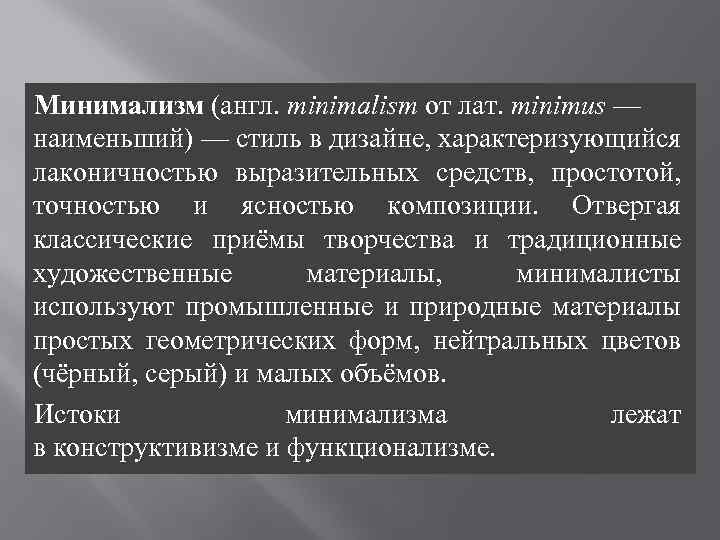 Минимализм (англ. minimalism от лат. minimus — наименьший) — стиль в дизайне, характеризующийся лаконичностью выразительных средств, простотой, точностью и ясностью композиции. Отвергая классические приёмы творчества и традиционные художественные материалы, минималисты используют промышленные и природные материалы простых геометрических форм, нейтральных цветов (чёрный, серый) и малых объёмов.

Истоки минимализма лежат в конструктивизме и функционализме.